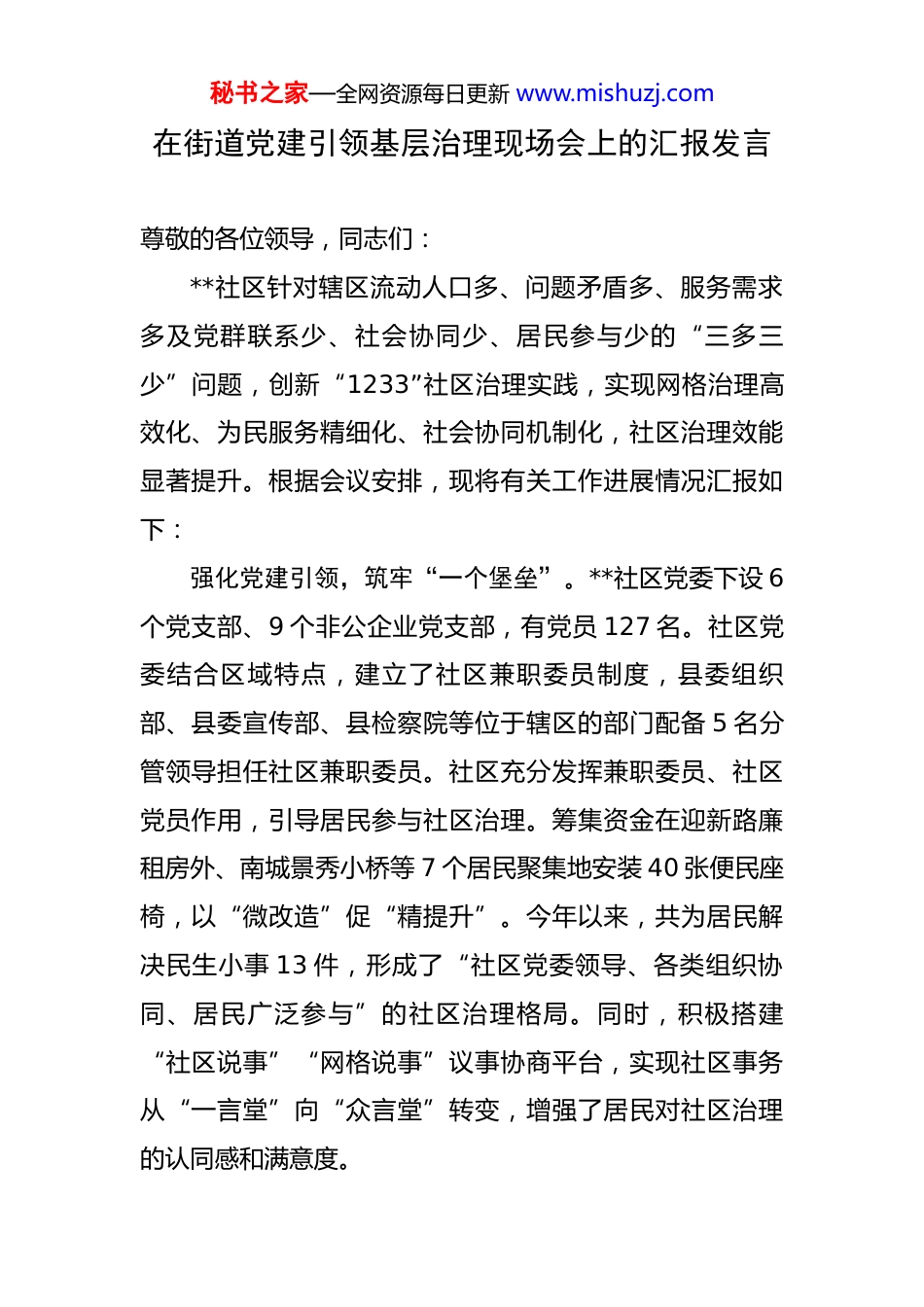 秘书之家—全网资源每日更新 www.mishuzj.com

在街道党建引领基层治理现场会上的汇报发言

尊敬的各位领导，同志们：

**社区针对辖区流动人口多、问题矛盾多、服务需求多及党群联系少、社会协同少、居民参与少的“三多三少”问题，创新“1233”社区治理实践，实现网格治理高效化、为民服务精细化、社会协同机制化，社区治理效能显著提升。根据会议安排，现将有关工作进展情况汇报如下：

强化党建引领，筑牢“一个堡垒”。**社区党委下设6个党支部、9个非公企业党支部，有党员127名。社区党委结合区域特点，建立了社区兼职委员制度，县委组织部、县委宣传部、县检察院等位于辖区的部门配备5名分管领导担任社区兼职委员。社区充分发挥兼职委员、社区党员作用，引导居民参与社区治理。筹集资金在迎新路廉租房外、南城景秀小桥等7个居民聚集地安装40张便民座椅，以“微改造”促“精提升”。今年以来，共为居民解决民生小事13件，形成了“社区党委领导、各类组织协同、居民广泛参与”的社区治理格局。同时，积极搭建“社区说事”“网格说事”议事协商平台，实现社区事务从“一言堂”向“众言堂”转变，增强了居民对社区治理的认同感和满意度。